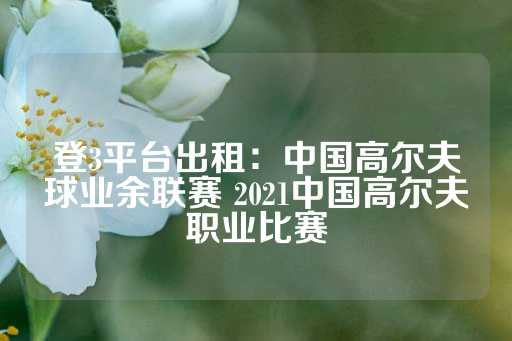 登3平台出租：中国高尔夫球业余联赛 2021中国高尔夫职业比赛